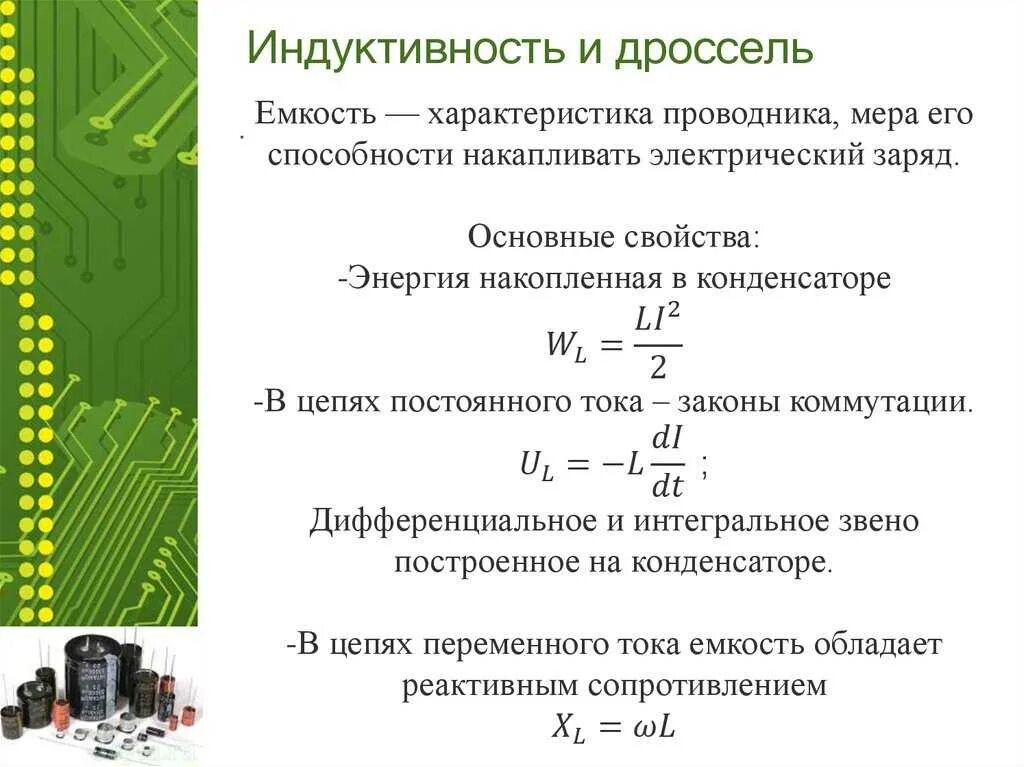 Индуктивность и дроссель

Емкость — характеристика проводника, мера его способности накапливать электрический заряд.

Основные свойства:
-Энергия накопленная в конденсаторе
$W_L = \frac{LI^2}{2}$
-В цепях постоянного тока – законы коммутации.
$U_L = -L\frac{dI}{dt}$ ;
Дифференциальное и интегральное звено построенное на конденсаторе.

-В цепях переменного тока емкость обладает реактивным сопротивлением
$X_L = \omega L$